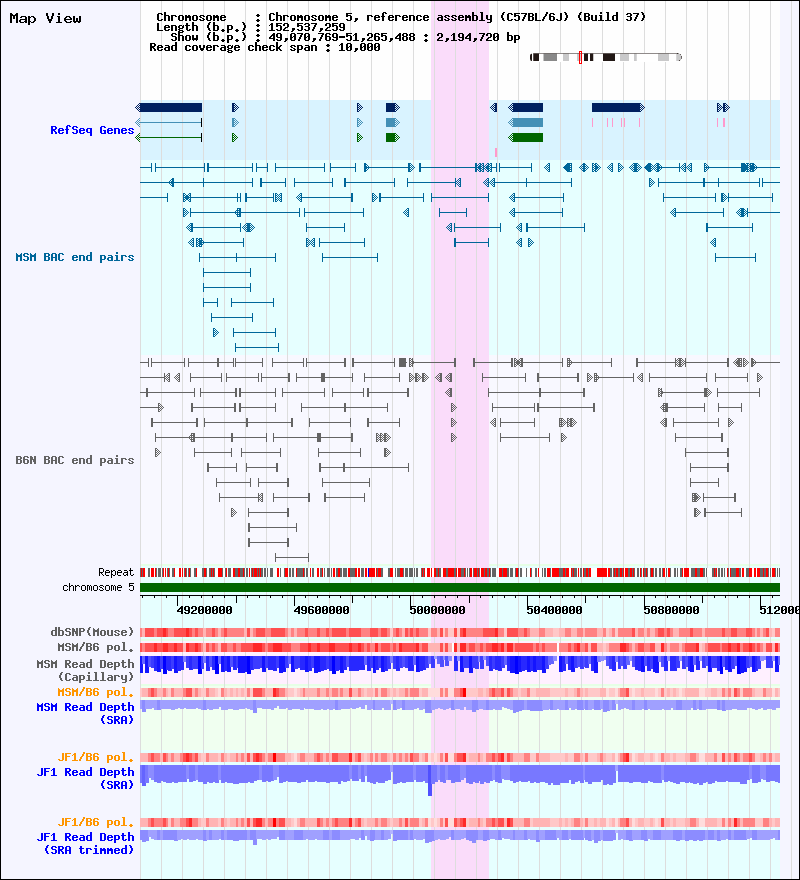 Map View

Chromosome : Chromosome 5, reference assembly (C57BL/6J) (Build 37)
Length (b.p.) : 152,537,259
Show (b.p.) : 49,070,769-51,265,488 : 2,194,720 bp
Read coverage check span : 10,000

RefSeq Genes

MSM BAC end pairs

B6N BAC end pairs

Repeat
chromosome 5

49200000
49600000
50000000
50400000
50800000
512000

dbSNP(Mouse)
MSM/B6 pol.
MSM Read Depth (Capillary)
MSM/B6 pol.
MSM Read Depth (SRA)

JF1/B6 pol.
JF1 Read Depth (SRA)

JF1/B6 pol.
JF1 Read Depth (SRA trimmed)